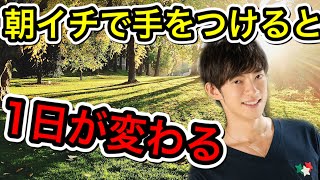 朝イチで手をつけると

1日が変わる